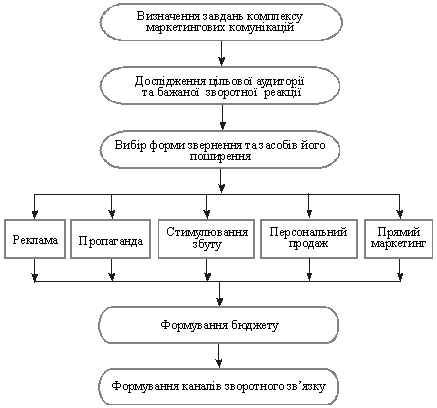 Визначення завдань комплексу маркетингових комунікацій

Дослідження цільової аудиторії та бажаної зворотної реакції

Вибір форми звернення та засобів його поширення

Реклама

Пропаганда

Стимулювання збуту

Персональний продаж

Прямий маркетинг

Формування бюджету

Формування каналів зворотного зв'язку